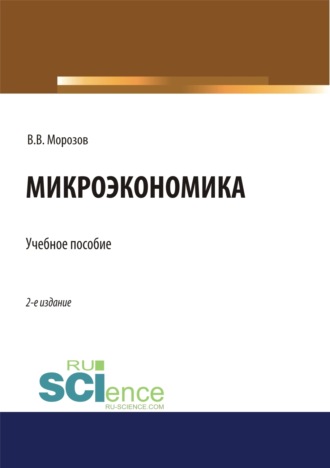 В.В. Морозов

МИКРОЭКОНОМИКА

Учебное пособие

2-е издание

RU
SCIence
RU-SCIENCE.COM